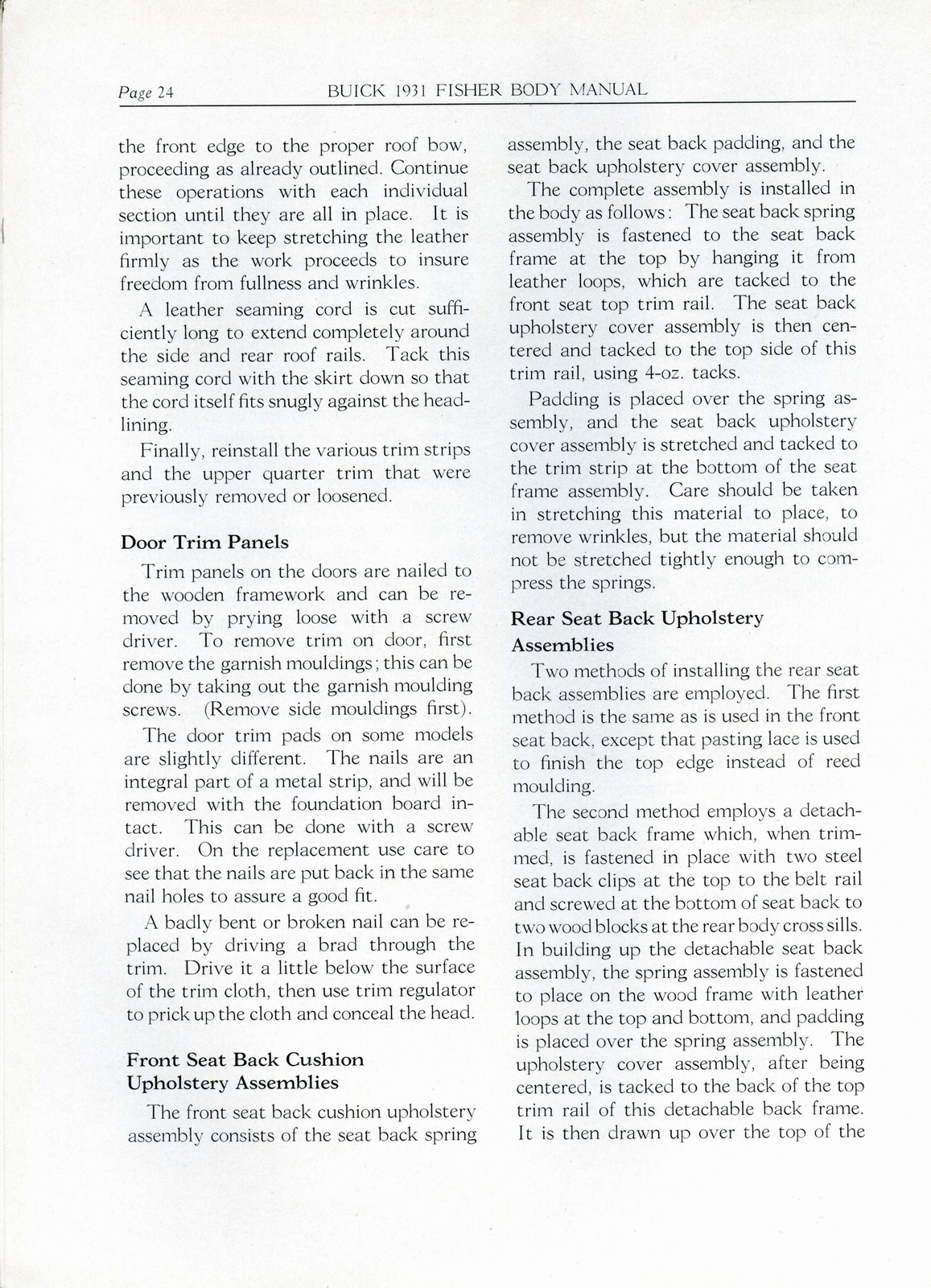 Page 24 BUICK 1931 FISHER BODY MANUAL

the front edge to the proper roof bow, proceeding as already outlined. Continue these operations with each individual section until they are all in place. It is important to keep stretching the leather firmly as the work proceeds to insure freedom from fullness and wrinkles.

A leather seaming cord is cut sufficiently long to extend completely around the side and rear roof rails. Tack this seaming cord with the skirt down so that the cord itself fits snugly against the headlining.

Finally, reinstall the various trim strips and the upper quarter trim that were previously removed or loosened.

Door Trim Panels

Trim panels on the doors are nailed to the wooden framework and can be removed by prying loose with a screw driver. To remove trim on door, first remove the garnish mouldings; this can be done by taking out the garnish moulding screws. (Remove side mouldings first).

The door trim pads on some models are slightly different. The nails are an integral part of a metal strip, and will be removed with the foundation board intact. This can be done with a screw driver. On the replacement use care to see that the nails are put back in the same nail holes to assure a good fit.

A badly bent or broken nail can be replaced by driving a brad through the trim. Drive it a little below the surface of the trim cloth, then use trim regulator to prick up the cloth and conceal the head.

Front Seat Back Cushion Upholstery Assemblies

The front seat back cushion upholstery assembly consists of the seat back spring assembly, the seat back padding, and the seat back upholstery cover assembly.

The complete assembly is installed in the body as follows: The seat back spring assembly is fastened to the seat back frame at the top by hanging it from leather loops, which are tacked to the front seat top trim rail. The seat back upholstery cover assembly is then centered and tacked to the top side of this trim rail, using 4-oz. tacks.

Padding is placed over the spring assembly, and the seat back upholstery cover assembly is stretched and tacked to the trim strip at the bottom of the seat frame assembly. Care should be taken in stretching this material to place, to remove wrinkles, but the material should not be stretched tightly enough to compress the springs.

Rear Seat Back Upholstery Assemblies

Two methods of installing the rear seat back assemblies are employed. The first method is the same as is used in the front seat back, except that pasting lace is used to finish the top edge instead of reed moulding.

The second method employs a detachable seat back frame which, when trimmed, is fastened in place with two steel seat back clips at the top to the belt rail and screwed at the bottom of seat back to two wood blocks at the rear body cross sills. In building up the detachable seat back assembly, the spring assembly is fastened to place on the wood frame with leather loops at the top and bottom, and padding is placed over the spring assembly. The upholstery cover assembly, after being centered, is tacked to the back of the top trim rail of this detachable back frame. It is then drawn up over the top of the